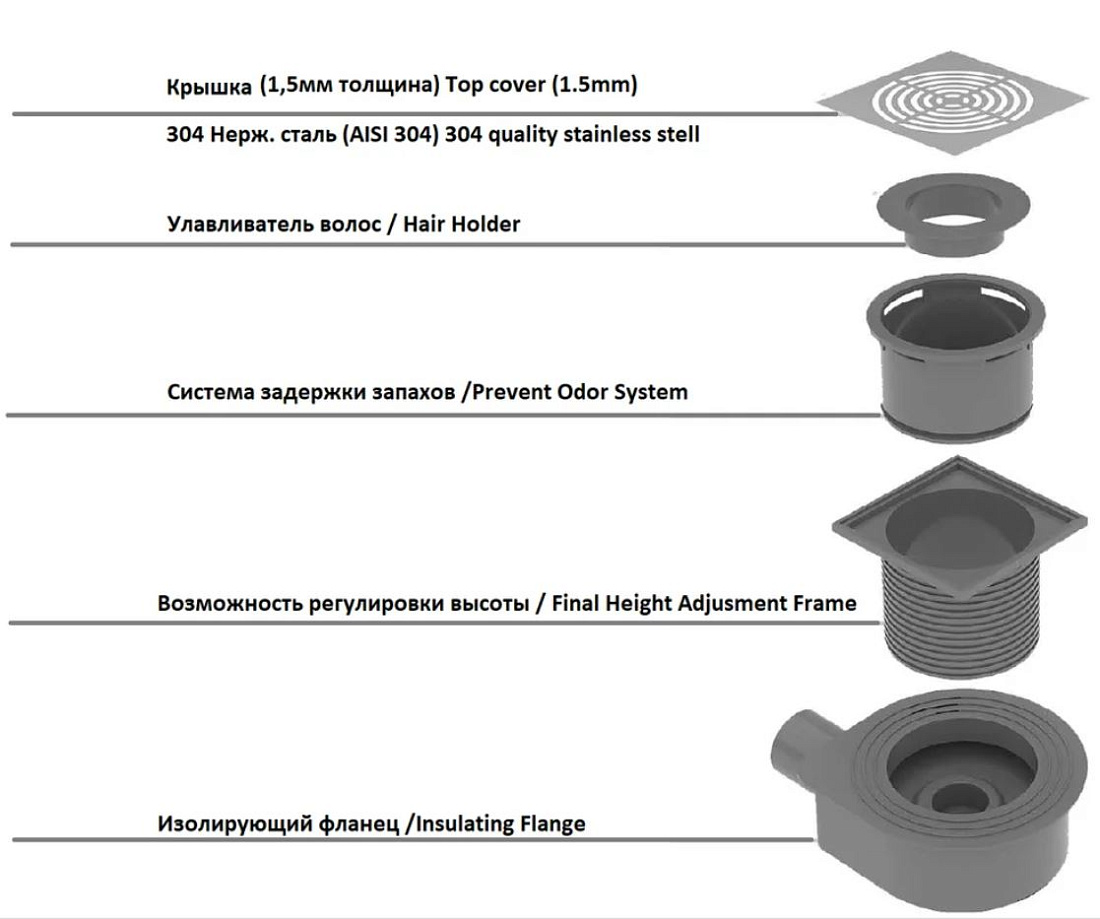 Крышка (1,5мм толщина) Top cover (1.5mm)

304 Нерж. сталь (AISI 304) 304 quality stainless stell

Улавливатель волос / Hair Holder

Система задержки запахов /Prevent Odor System

Возможность регулировки высоты / Final Height Adjusment Frame

Изолирующий фланец /Insulating Flange